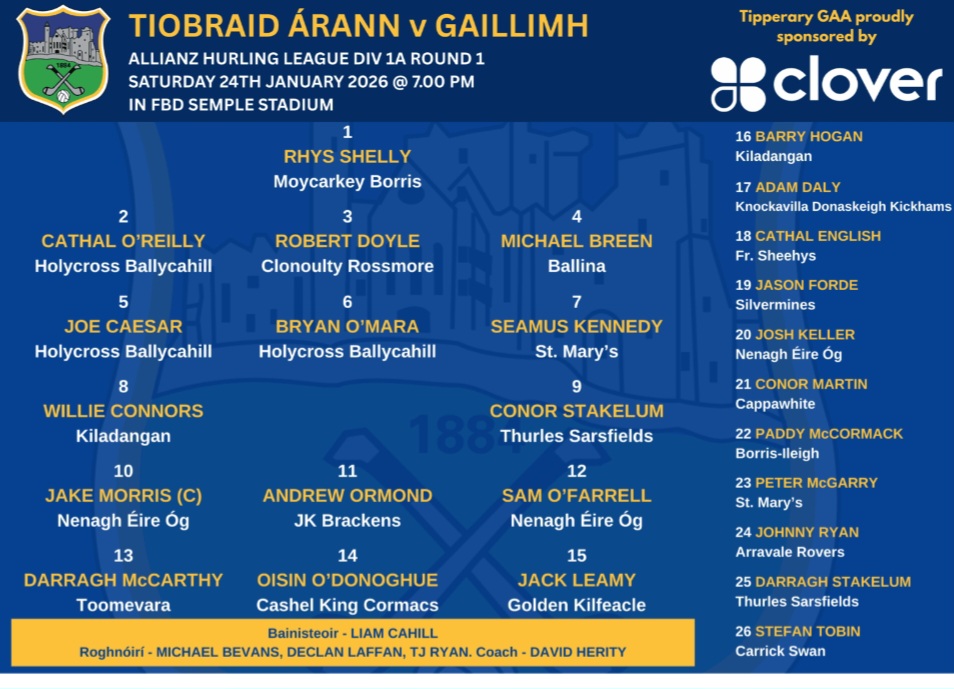 TIOBRAID ÁRANN v GAILLIMH

ALLIANZ HURLING LEAGUE DIV 1A ROUND 1
SATURDAY 24TH JANUARY 2026 @ 7.00 PM
IN FBD SEMPLE STADIUM

Tipperary GAA proudly sponsored by

clover

1
RHYS SHELLY
Moycarkey Borris

2
CATHAL O'REILLY
Holycross Ballycahill

3
ROBERT DOYLE
Clonoulty Rossmore

4
MICHAEL BREEN
Ballina

5
JOE CAESAR
Holycross Ballycahill

6
BRYAN O'MARA
Holycross Ballycahill

7
SEAMUS KENNEDY
St. Mary's

8
WILLIE CONNORS
Kiladangan

9
CONOR STAKELUM
Thurles Sarsfields

10
JAKE MORRIS (C)
Nenagh Éire Óg

11
ANDREW ORMOND
JK Brackens

12
SAM O'FARRELL
Nenagh Éire Óg

13
DARRAGH McCARTHY
Toomevara

14
OISIN O'DONOGHUE
Cashel King Cormacs

15
JACK LEAMY
Golden Kilfeacle

Bainisteoir - LIAM CAHILL
Roghnóirí - MICHAEL BEVANS, DECLAN LAFFAN, TJ RYAN. Coach - DAVID HERITY

16 BARRY HOGAN
Kiladangan

17 ADAM DALY
Knockavilla Donaskeigh Kickhams

18 CATHAL ENGLISH
Fr. Sheehys

19 JASON FORDE
Silvermines

20 JOSH KELLER
Nenagh Éire Óg

21 CONOR MARTIN
Cappawhite

22 PADDY McCORMACK
Borris-Ileigh

23 PETER McGARRY
St. Mary's

24 JOHNNY RYAN
Arravale Rovers

25 DARRAGH STAKELUM
Thurles Sarsfields

26 STEFAN TOBIN
Carrick Swan